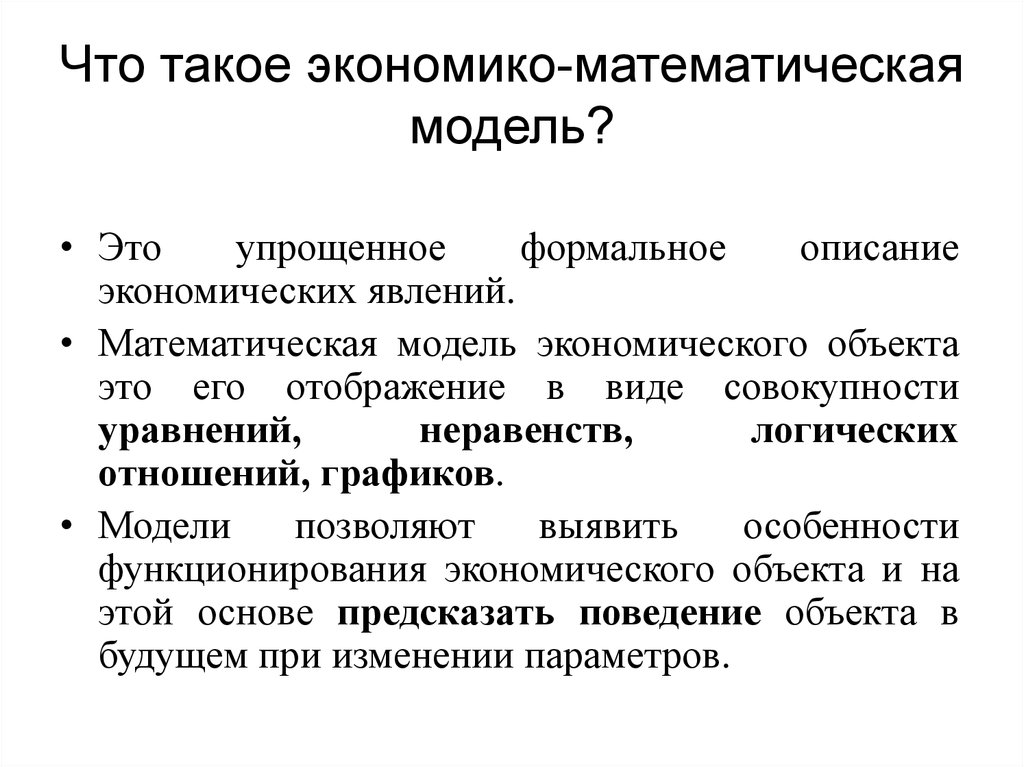 Что такое экономико-математическая модель?

• Это упрощенное формальное описание экономических явлений.

• Математическая модель экономического объекта это его отображение в виде совокупности уравнений, неравенств, логических отношений, графиков.

• Модели позволяют выявить особенности функционирования экономического объекта и на этой основе предсказать поведение объекта в будущем при изменении параметров.